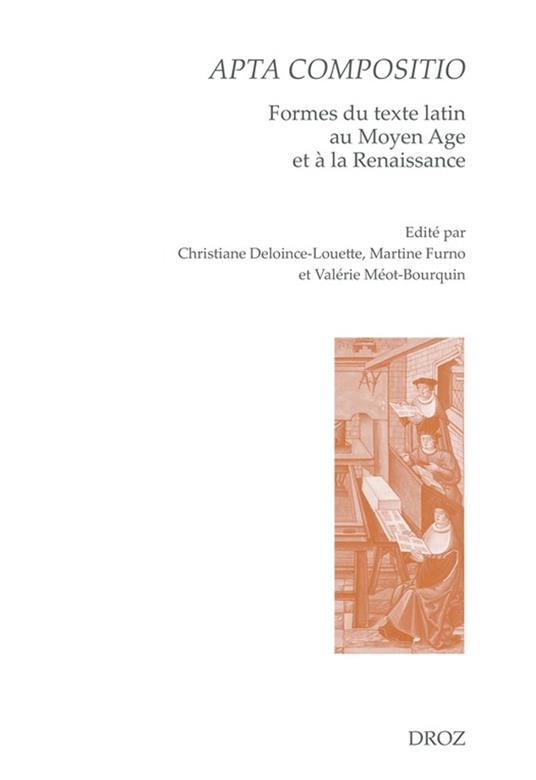 APTA COMPOSITIO

Formes du texte latin
au Moyen Age
et à la Renaissance

Edité par
Christiane Deloince-Louette, Martine Furno
et Valérie Méot-Bourquin

DROZ